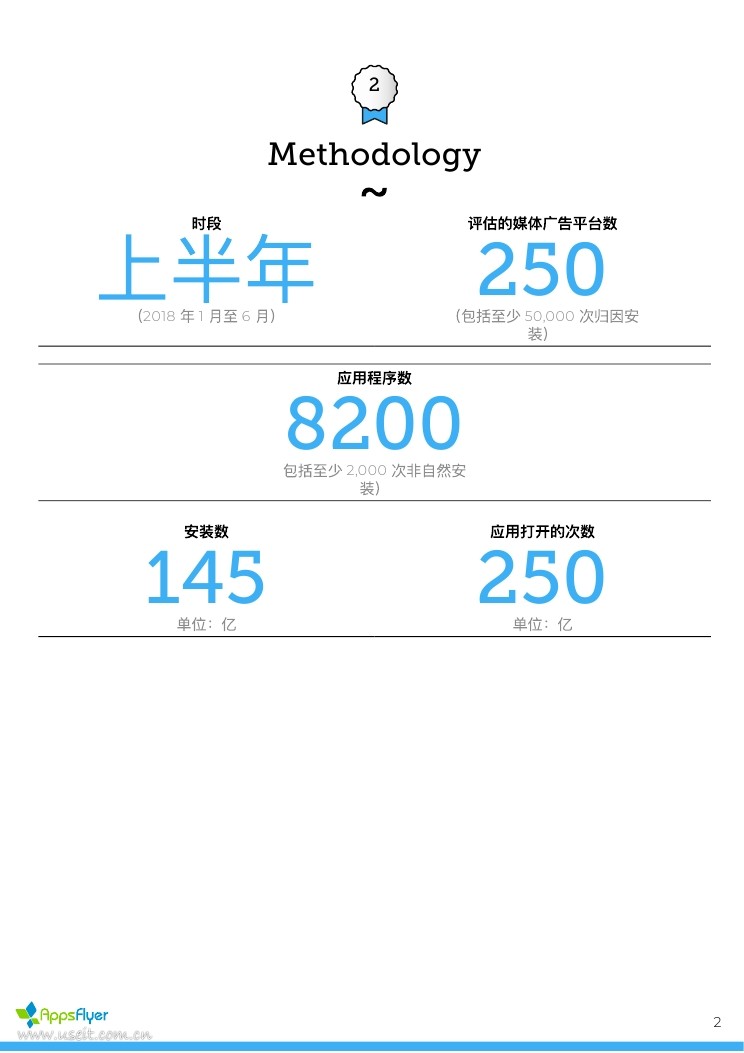 2

Methodology

~

时段

上半年

(2018年1月至6月)

评估的媒体广告平台数

250

(包括至少50,000次归因安装)

应用程序数

8200

包括至少2,000次非自然安装)

安装数

145

单位:亿

应用打开的次数

250

单位:亿

AppsFlyer

2

www.useit.com.cn